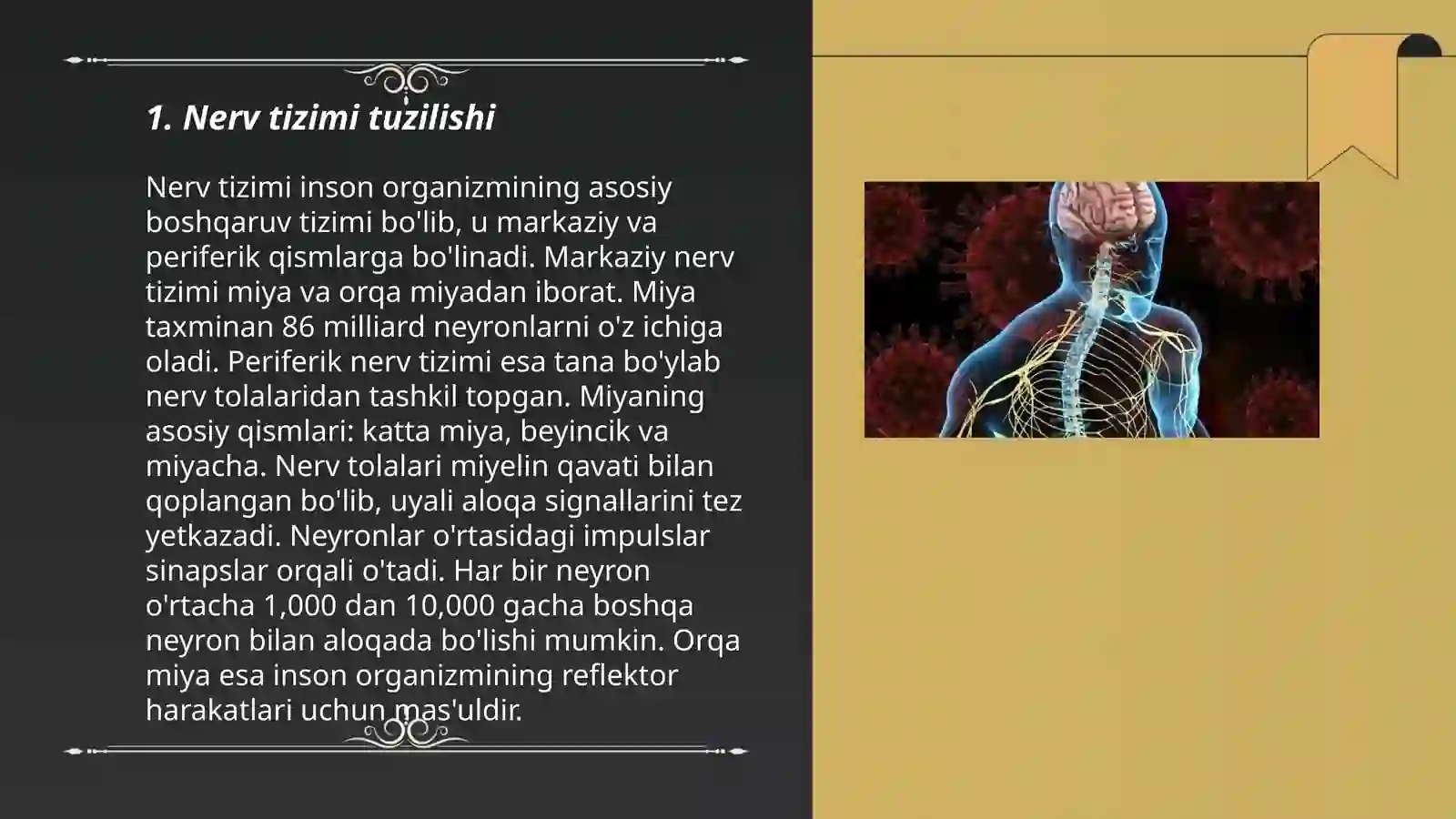 1. Nerv tizimi tuzilishi

Nerv tizimi inson organizmining asosiy boshqaruv tizimi bo'lib, u markaziy va periferik qismlarga bo'linadi. Markaziy nerv tizimi miya va orqa miyadan iborat. Miya taxminan 86 milliard neyronlarni o'z ichiga oladi. Periferik nerv tizimi esa tana bo'ylab nerv tolalaridan tashkil topgan. Miyaning asosiy qismlari: katta miya, beyincik va miyacha. Nerv tolalari miyelin qavati bilan qoplangan bo'lib, uyali aloqa signallarini tez yetkazadi. Neyronlar o'rtasidagi impulslar sinapslar orqali o'tadi. Har bir neyron o'rtacha 1,000 dan 10,000 gacha boshqa neyron bilan aloqada bo'lishi mumkin. Orqa miya esa inson organizmining reflektor harakatlari uchun mas'uldir.